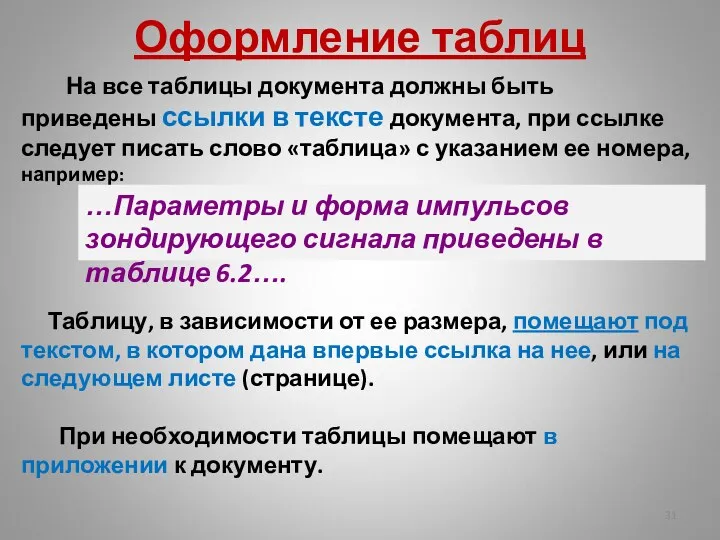 Оформление таблиц

На все таблицы документа должны быть приведены ссылки в тексте документа, при ссылке следует писать слово «таблица» с указанием ее номера, например:

…Параметры и форма импульсов зондирующего сигнала приведены в таблице 6.2….

Таблицу, в зависимости от ее размера, помещают под текстом, в котором дана впервые ссылка на нее, или на следующем листе (странице).

При необходимости таблицы помещают в приложении к документу.

31